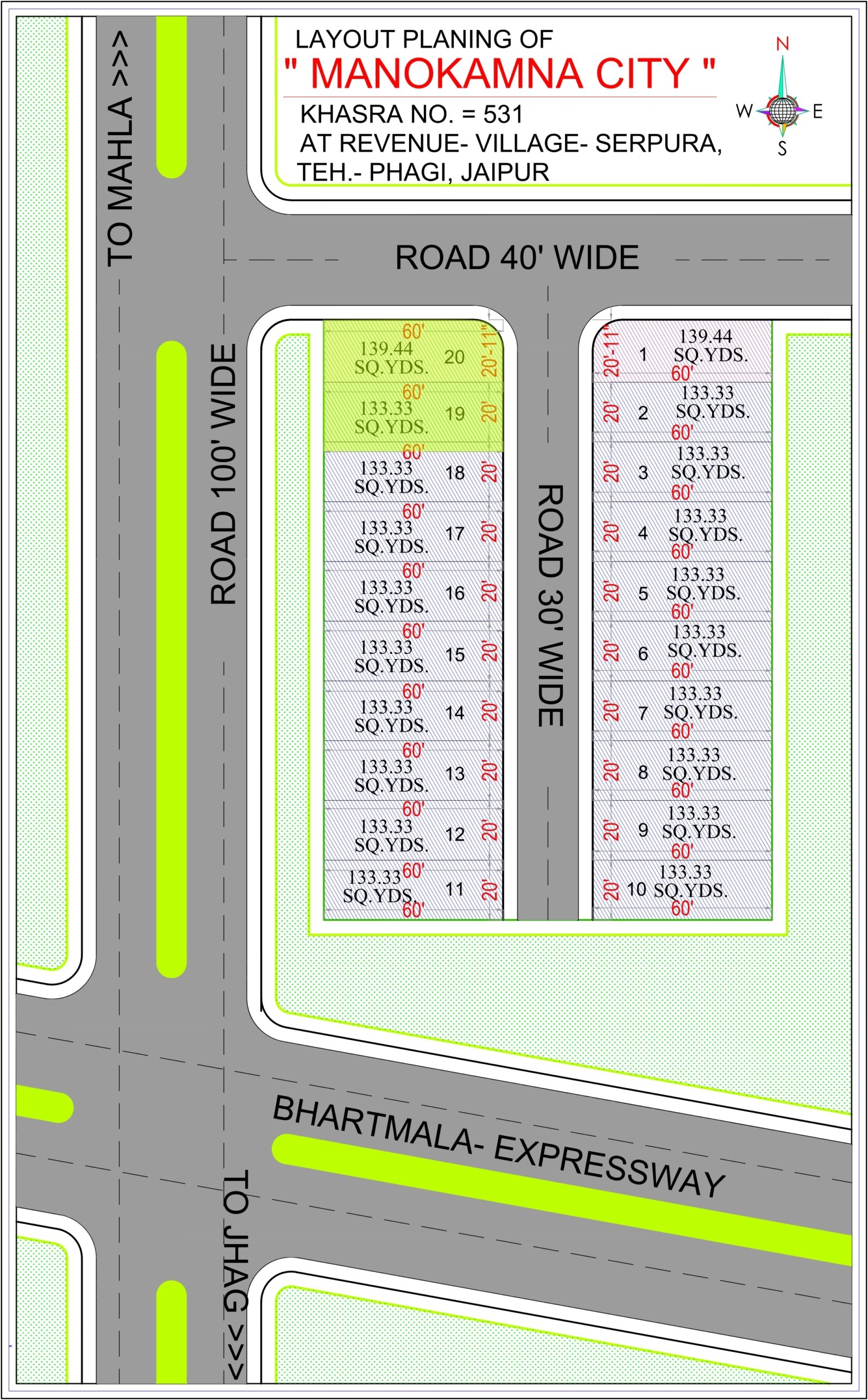 LAYOUT PLANING OF
" MANOKAMNA CITY "
KHASRA NO. = 531
AT REVENUE- VILLAGE- SERPURA,
TEH.- PHAGI, JAIPUR

N
W E
S

TO MAHLA >>>

ROAD 40' WIDE

ROAD 100' WIDE

ROAD 30' WIDE

60'
139.44 SQ.YDS. 20 20'-11"
60'
133.33 SQ.YDS. 19 20'
60'
133.33 SQ.YDS. 18 20'
60'
133.33 SQ.YDS. 17 20'
60'
133.33 SQ.YDS. 16 20'
60'
133.33 SQ.YDS. 15 20'
60'
133.33 SQ.YDS. 14 20'
60'
133.33 SQ.YDS. 13 20'
60'
133.33 SQ.YDS. 12 20'
60'
133.33 SQ.YDS. 11 20'
60'

20'-11" 1 139.44 SQ.YDS.
60'
20' 2 133.33 SQ.YDS.
60'
20' 3 133.33 SQ.YDS.
60'
20' 4 133.33 SQ.YDS.
60'
20' 5 133.33 SQ.YDS.
60'
20' 6 133.33 SQ.YDS.
60'
20' 7 133.33 SQ.YDS.
60'
20' 8 133.33 SQ.YDS.
60'
20' 9 133.33 SQ.YDS.
60'
20' 10 133.33 SQ.YDS.
60'

BHARTMALA- EXPRESSWAY

TO JHAG >>>